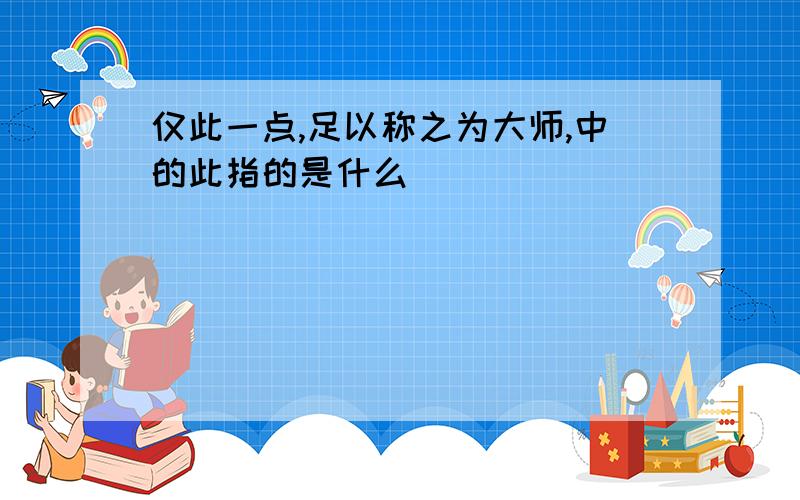 仅此一点,足以称之为大师,中的此指的是什么